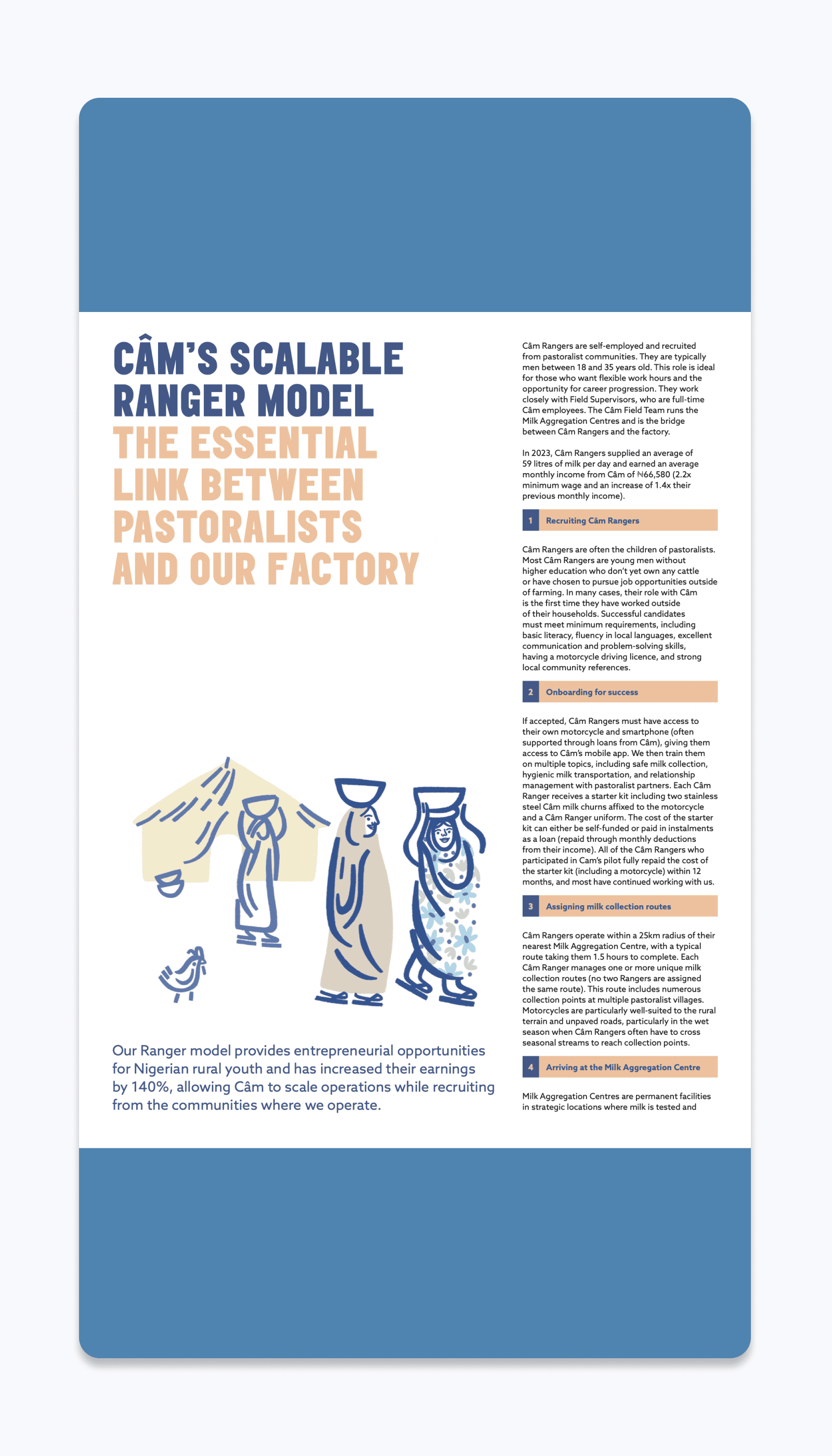 CÂM'S SCALABLE RANGER MODEL

THE ESSENTIAL LINK BETWEEN PASTORALISTS AND OUR FACTORY

Our Ranger model provides entrepreneurial opportunities for Nigerian rural youth and has increased their earnings by 140%, allowing Câm to scale operations while recruiting from the communities where we operate.

Câm Rangers are self-employed and recruited from pastoralist communities. They are typically men between 18 and 35 years old. This role is ideal for those who want flexible work hours and the opportunity for career progression. They work closely with Field Supervisors, who are full-time Câm employees. The Câm Field Team runs the Milk Aggregation Centres and is the bridge between Câm Rangers and the factory.

In 2023, Câm Rangers supplied an average of 59 litres of milk per day and earned an average monthly income from Câm of ₦66,580 (2.2x minimum wage and an increase of 1.4x their previous monthly income).

1 Recruiting Câm Rangers

Câm Rangers are often the children of pastoralists. Most Câm Rangers are young men without higher education who don't yet own any cattle or have chosen to pursue job opportunities outside of farming. In many cases, their role with Câm is the first time they have worked outside of their households. Successful candidates must meet minimum requirements, including basic literacy, fluency in local languages, excellent communication and problem-solving skills, having a motorcycle driving licence, and strong local community references.

2 Onboarding for success

If accepted, Câm Rangers must have access to their own motorcycle and smartphone (often supported through loans from Câm), giving them access to Câm's mobile app. We then train them on multiple topics, including safe milk collection, hygienic milk transportation, and relationship management with pastoralist partners. Each Câm Ranger receives a starter kit including two stainless steel Câm milk churns affixed to the motorcycle and a Câm Ranger uniform. The cost of the starter kit can either be self-funded or paid in instalments as a loan (repaid through monthly deductions from their income). All of the Câm Rangers who participated in Cam's pilot fully repaid the cost of the starter kit (including a motorcycle) within 12 months, and most have continued working with us.

3 Assigning milk collection routes

Câm Rangers operate within a 25km radius of their nearest Milk Aggregation Centre, with a typical route taking them 1.5 hours to complete. Each Câm Ranger manages one or more unique milk collection routes (no two Rangers are assigned the same route). This route includes numerous collection points at multiple pastoralist villages. Motorcycles are particularly well-suited to the rural terrain and unpaved roads, particularly in the wet season when Câm Rangers often have to cross seasonal streams to reach collection points.

4 Arriving at the Milk Aggregation Centre

Milk Aggregation Centres are permanent facilities in strategic locations where milk is tested and